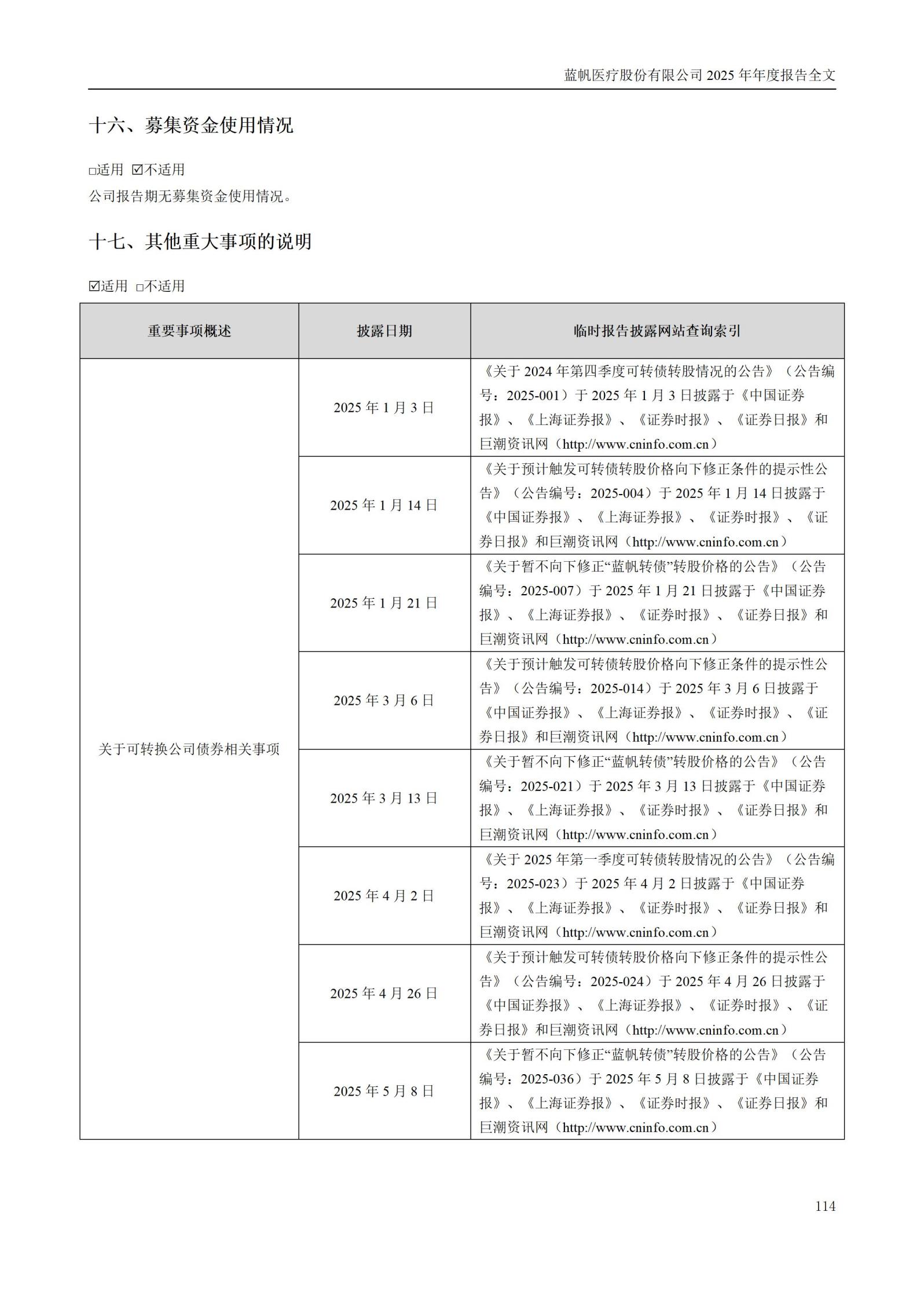 蓝帆医疗股份有限公司 2025 年年度报告全文

十六、募集资金使用情况

□适用 ☑不适用

公司报告期无募集资金使用情况。

十七、其他重大事项的说明

☑适用 □不适用

| 重要事项概述 | 披露日期 | 临时报告披露网站查询索引 |
|---|---|---|
| 关于可转换公司债券相关事项 | 2025 年 1 月 3 日 | 《关于 2024 年第四季度可转债转股情况的公告》（公告编号：2025-001）于 2025 年 1 月 3 日披露于《中国证券报》、《上海证券报》、《证券时报》、《证券日报》和巨潮资讯网（http://www.cninfo.com.cn） |
| | 2025 年 1 月 14 日 | 《关于预计触发可转债转股价格向下修正条件的提示性公告》（公告编号：2025-004）于 2025 年 1 月 14 日披露于《中国证券报》、《上海证券报》、《证券时报》、《证券日报》和巨潮资讯网（http://www.cninfo.com.cn） |
| | 2025 年 1 月 21 日 | 《关于暂不向下修正“蓝帆转债”转股价格的公告》（公告编号：2025-007）于 2025 年 1 月 21 日披露于《中国证券报》、《上海证券报》、《证券时报》、《证券日报》和巨潮资讯网（http://www.cninfo.com.cn） |
| | 2025 年 3 月 6 日 | 《关于预计触发可转债转股价格向下修正条件的提示性公告》（公告编号：2025-014）于 2025 年 3 月 6 日披露于《中国证券报》、《上海证券报》、《证券时报》、《证券日报》和巨潮资讯网（http://www.cninfo.com.cn） |
| | 2025 年 3 月 13 日 | 《关于暂不向下修正“蓝帆转债”转股价格的公告》（公告编号：2025-021）于 2025 年 3 月 13 日披露于《中国证券报》、《上海证券报》、《证券时报》、《证券日报》和巨潮资讯网（http://www.cninfo.com.cn） |
| | 2025 年 4 月 2 日 | 《关于 2025 年第一季度可转债转股情况的公告》（公告编号：2025-023）于 2025 年 4 月 2 日披露于《中国证券报》、《上海证券报》、《证券时报》、《证券日报》和巨潮资讯网（http://www.cninfo.com.cn） |
| | 2025 年 4 月 26 日 | 《关于预计触发可转债转股价格向下修正条件的提示性公告》（公告编号：2025-024）于 2025 年 4 月 26 日披露于《中国证券报》、《上海证券报》、《证券时报》、《证券日报》和巨潮资讯网（http://www.cninfo.com.cn） |
| | 2025 年 5 月 8 日 | 《关于暂不向下修正“蓝帆转债”转股价格的公告》（公告编号：2025-036）于 2025 年 5 月 8 日披露于《中国证券报》、《上海证券报》、《证券时报》、《证券日报》和巨潮资讯网（http://www.cninfo.com.cn） |

114